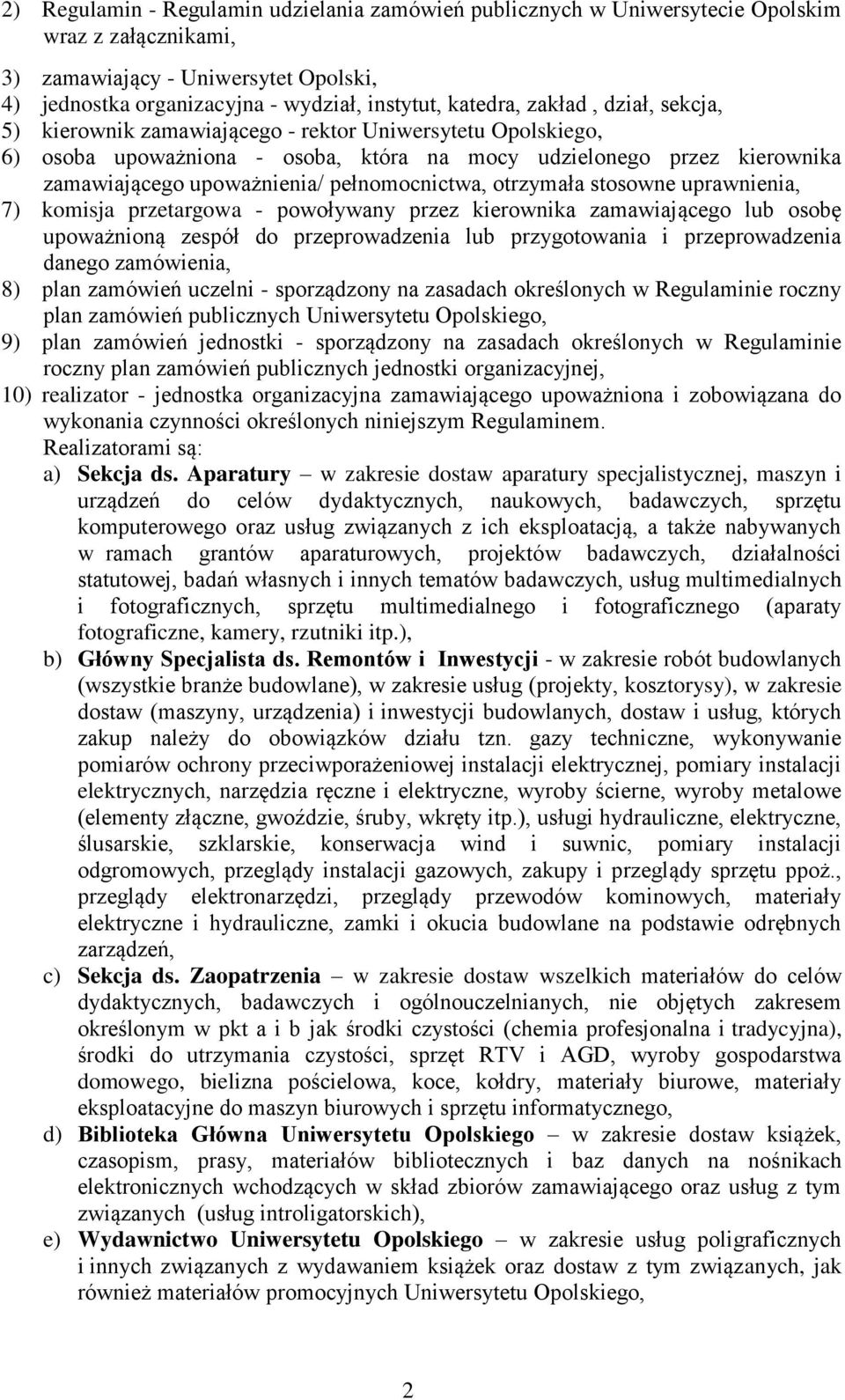 2) Regulamin - Regulamin udzielania zamówień publicznych w Uniwersytecie Opolskim wraz z załącznikami,

3) zamawiający - Uniwersytet Opolski,
4) jednostka organizacyjna - wydział, instytut, katedra, zakład , dział, sekcja,
5) kierownik zamawiającego - rektor Uniwersytetu Opolskiego,
6) osoba upoważniona - osoba, która na mocy udzielonego przez kierownika zamawiającego upoważnienia/ pełnomocnictwa, otrzymała stosowne uprawnienia,
7) komisja przetargowa - powoływany przez kierownika zamawiającego lub osobę upoważnioną zespół do przeprowadzenia lub przygotowania i przeprowadzenia danego zamówienia,
8) plan zamówień uczelni - sporządzony na zasadach określonych w Regulaminie roczny plan zamówień publicznych Uniwersytetu Opolskiego,
9) plan zamówień jednostki - sporządzony na zasadach określonych w Regulaminie roczny plan zamówień publicznych jednostki organizacyjnej,
10) realizator - jednostka organizacyjna zamawiającego upoważniona i zobowiązana do wykonania czynności określonych niniejszym Regulaminem.
Realizatorami są:
a) Sekcja ds. Aparatury – w zakresie dostaw aparatury specjalistycznej, maszyn i urządzeń do celów dydaktycznych, naukowych, badawczych, sprzętu komputerowego oraz usług związanych z ich eksploatacją, a także nabywanych w ramach grantów aparaturowych, projektów badawczych, działalności statutowej, badań własnych i innych tematów badawczych, usług multimedialnych i fotograficznych, sprzętu multimedialnego i fotograficznego (aparaty fotograficzne, kamery, rzutniki itp.),
b) Główny Specjalista ds. Remontów i Inwestycji - w zakresie robót budowlanych (wszystkie branże budowlane), w zakresie usług (projekty, kosztorysy), w zakresie dostaw (maszyny, urządzenia) i inwestycji budowlanych, dostaw i usług, których zakup należy do obowiązków działu tzn. gazy techniczne, wykonywanie pomiarów ochrony przeciwporażeniowej instalacji elektrycznej, pomiary instalacji elektrycznych, narzędzia ręczne i elektryczne, wyroby ścierne, wyroby metalowe (elementy złączne, gwoździe, śruby, wkręty itp.), usługi hydrauliczne, elektryczne, ślusarskie, szklarskie, konserwacja wind i suwnic, pomiary instalacji odgromowych, przeglądy instalacji gazowych, zakupy i przeglądy sprzętu ppoż., przeglądy elektronarzędzi, przeglądy przewodów kominowych, materiały elektryczne i hydrauliczne, zamki i okucia budowlane na podstawie odrębnych zarządzeń,
c) Sekcja ds. Zaopatrzenia – w zakresie dostaw wszelkich materiałów do celów dydaktycznych, badawczych i ogólnouczelnianych, nie objętych zakresem określonym w pkt a i b jak środki czystości (chemia profesjonalna i tradycyjna), środki do utrzymania czystości, sprzęt RTV i AGD, wyroby gospodarstwa domowego, bielizna pościelowa, koce, kołdry, materiały biurowe, materiały eksploatacyjne do maszyn biurowych i sprzętu informatycznego,
d) Biblioteka Główna Uniwersytetu Opolskiego – w zakresie dostaw książek, czasopism, prasy, materiałów bibliotecznych i baz danych na nośnikach elektronicznych wchodzących w skład zbiorów zamawiającego oraz usług z tym związanych (usług introligatorskich),
e) Wydawnictwo Uniwersytetu Opolskiego – w zakresie usług poligraficznych i innych związanych z wydawaniem książek oraz dostaw z tym związanych, jak również materiałów promocyjnych Uniwersytetu Opolskiego,

2